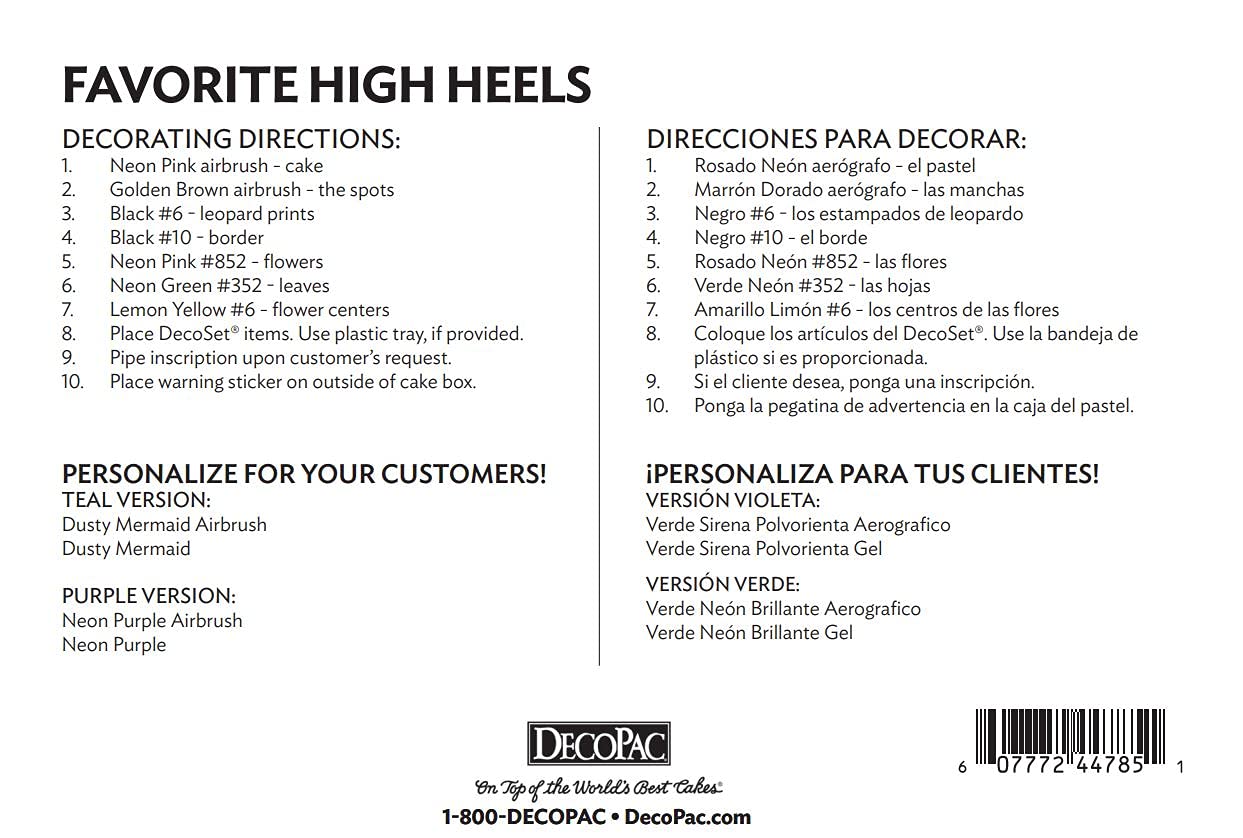 FAVORITE HIGH HEELS

DECORATING DIRECTIONS:
1. Neon Pink airbrush - cake
2. Golden Brown airbrush - the spots
3. Black #6 - leopard prints
4. Black #10 - border
5. Neon Pink #852 - flowers
6. Neon Green #352 - leaves
7. Lemon Yellow #6 - flower centers
8. Place DecoSet® items. Use plastic tray, if provided.
9. Pipe inscription upon customer's request.
10. Place warning sticker on outside of cake box.

PERSONALIZE FOR YOUR CUSTOMERS!
TEAL VERSION:
Dusty Mermaid Airbrush
Dusty Mermaid

PURPLE VERSION:
Neon Purple Airbrush
Neon Purple

DIRECCIONES PARA DECORAR:
1. Rosado Neón aerógrafo - el pastel
2. Marrón Dorado aerógrafo - las manchas
3. Negro #6 - los estampados de leopardo
4. Negro #10 - el borde
5. Rosado Neón #852 - las flores
6. Verde Neón #352 - las hojas
7. Amarillo Limón #6 - los centros de las flores
8. Coloque los artículos del DecoSet®. Use la bandeja de plástico si es proporcionada.
9. Si el cliente desea, ponga una inscripción.
10. Ponga la pegatina de advertencia en la caja del pastel.

¡PERSONALIZA PARA TUS CLIENTES!
VERSIÓN VIOLETA:
Verde Sirena Polvorienta Aerografico
Verde Sirena Polvorienta Gel

VERSIÓN VERDE:
Verde Neón Brillante Aerografico
Verde Neón Brillante Gel

DECOPAC
On Top of the World's Best Cakes®
1-800-DECOPAC • DecoPac.com

6 07772 44785 1